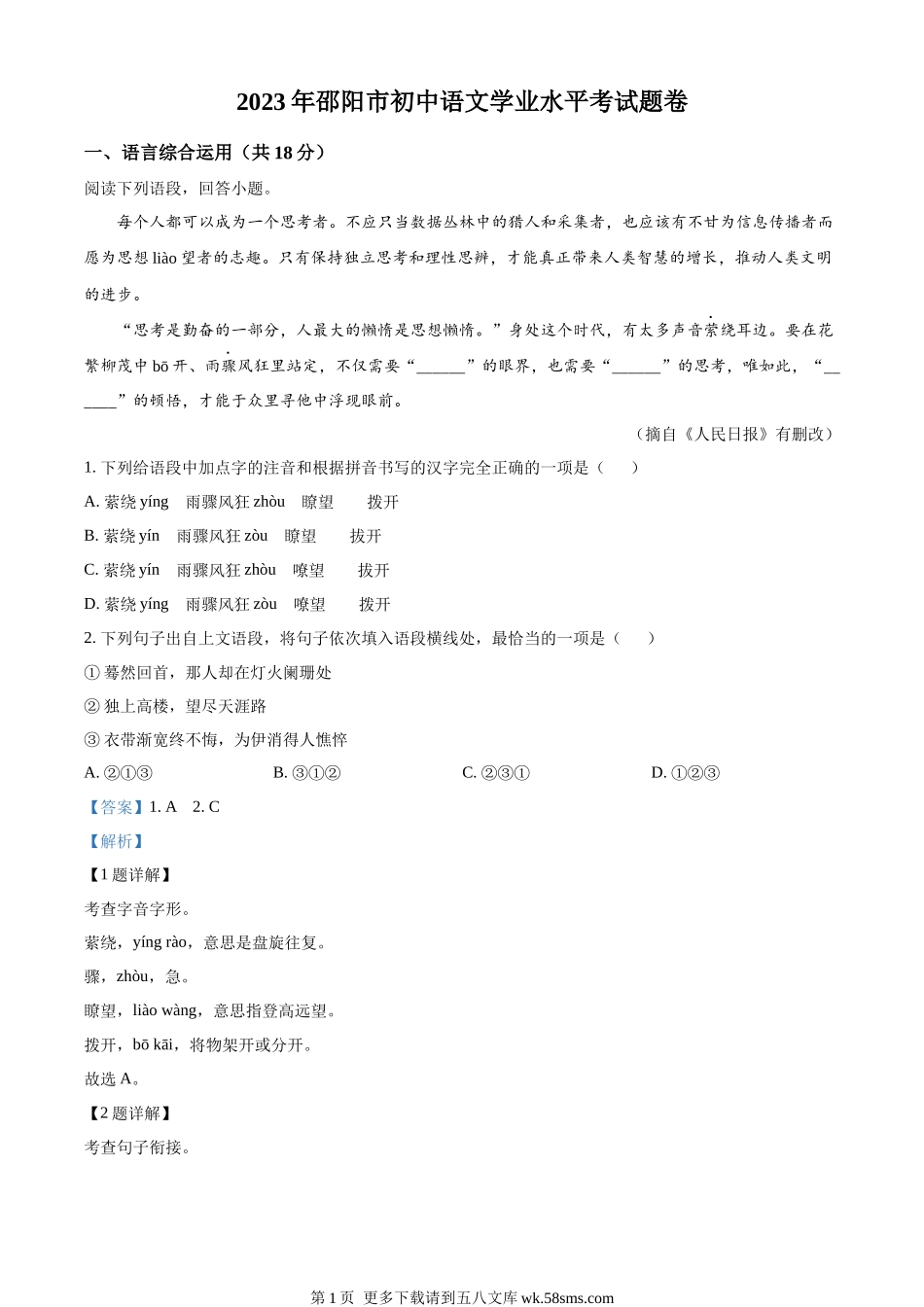 2023 年邵阳市初中语文学业水平考试题卷

一、语言综合运用（共 18 分）

阅读下列语段，回答小题。

每个人都可以成为一个思考者。不应只当数据丛林中的猎人和采集者，也应该有不甘为信息传播者而愿为思想 liào 望者的志趣。只有保持独立思考和理性思辨，才能真正带来人类智慧的增长，推动人类文明的进步。

“思考是勤奋的一部分，人最大的懒惰是思想懒惰。”身处这个时代，有太多声音萦绕耳边。要在花繁柳茂中 bō 开、雨骤风狂里站定，不仅需要“______”的眼界，也需要“______”的思考，唯如此，“______”的顿悟，才能于众里寻他中浮现眼前。

（摘自《人民日报》有删改）

1. 下列给语段中加点字的注音和根据拼音书写的汉字完全正确的一项是（　　）

A. 萦绕 yíng　雨骤风狂 zhòu　瞭望　拨开

B. 萦绕 yín　雨骤风狂 zòu　瞭望　拔开

C. 萦绕 yín　雨骤风狂 zhòu　嘹望　拔开

D. 萦绕 yíng　雨骤风狂 zòu　嘹望　拨开

2. 下列句子出自上文语段，将句子依次填入语段横线处，最恰当的一项是（　　）

① 蓦然回首，那人却在灯火阑珊处

② 独上高楼，望尽天涯路

③ 衣带渐宽终不悔，为伊消得人憔悴

A. ②①③　B. ③①②　C. ②③①　D. ①②③

【答案】1. A　2. C

【解析】

【1 题详解】

考查字音字形。

萦绕，yíng rào，意思是盘旋往复。

骤，zhòu，急。

瞭望，liào wàng，意思指登高远望。

拨开，bō kāi，将物架开或分开。

故选 A。

【2 题详解】

考查句子衔接。

第 1 页 更多下载请到五八文库 wk.58sms.com